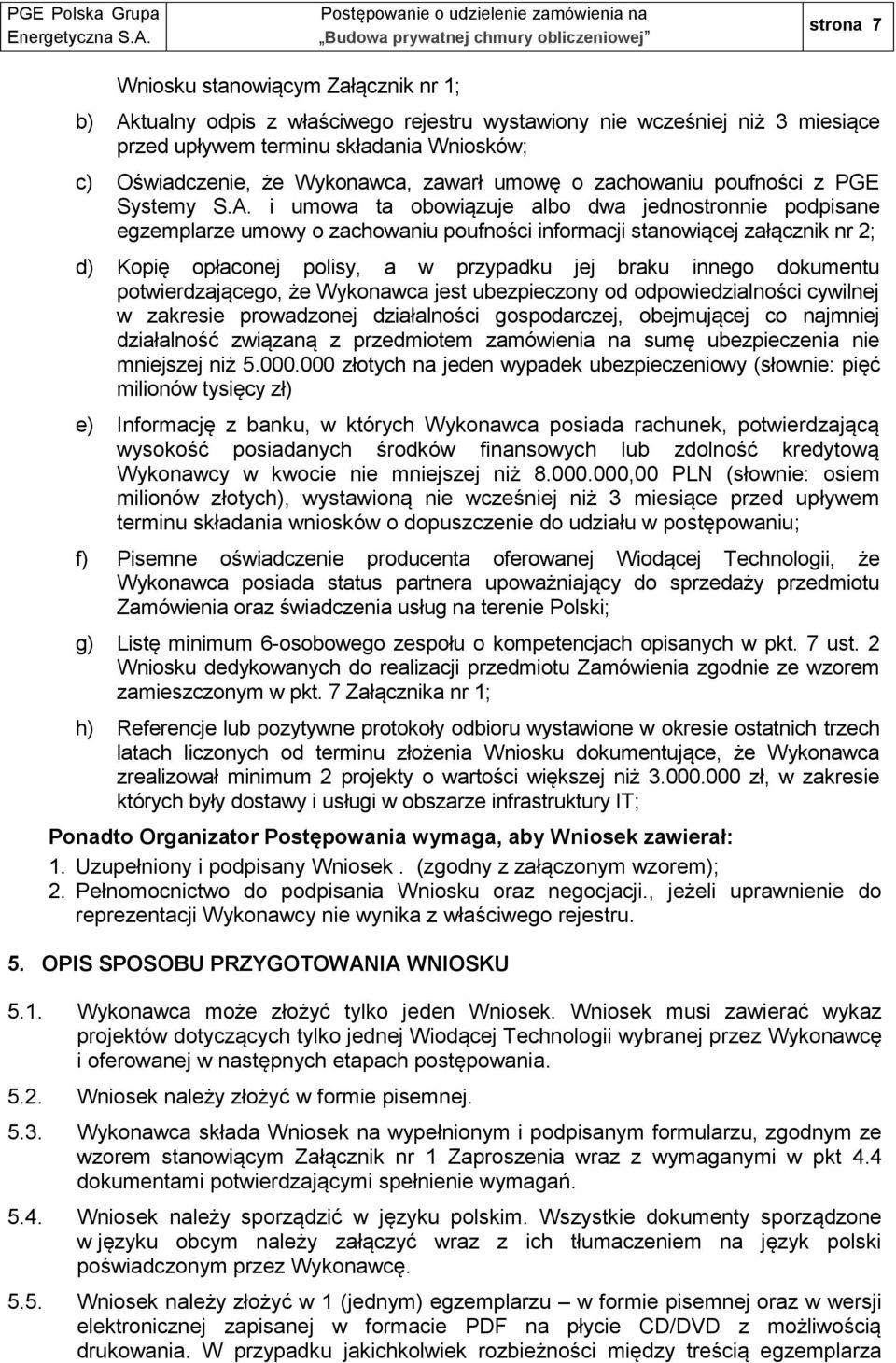 PGE Polska Grupa Energetyczna S.A.

Postępowanie o udzielenie zamówienia na „Budowa prywatnej chmury obliczeniowej”

strona 7

Wniosku stanowiącym Załącznik nr 1;

b) Aktualny odpis z właściwego rejestru wystawiony nie wcześniej niż 3 miesiące przed upływem terminu składania Wniosków;

c) Oświadczenie, że Wykonawca, zawarł umowę o zachowaniu poufności z PGE Systemy S.A. i umowa ta obowiązuje albo dwa jednostronnie podpisane egzemplarze umowy o zachowaniu poufności informacji stanowiącej załącznik nr 2;

d) Kopię opłaconej polisy, a w przypadku jej braku innego dokumentu potwierdzającego, że Wykonawca jest ubezpieczony od odpowiedzialności cywilnej w zakresie prowadzonej działalności gospodarczej, obejmującej co najmniej działalność związaną z przedmiotem zamówienia na sumę ubezpieczenia nie mniejszej niż 5.000.000 złotych na jeden wypadek ubezpieczeniowy (słownie: pięć milionów tysięcy zł)

e) Informację z banku, w których Wykonawca posiada rachunek, potwierdzającą wysokość posiadanych środków finansowych lub zdolność kredytową Wykonawcy w kwocie nie mniejszej niż 8.000.000,00 PLN (słownie: osiem milionów złotych), wystawioną nie wcześniej niż 3 miesiące przed upływem terminu składania wniosków o dopuszczenie do udziału w postępowaniu;

f) Pisemne oświadczenie producenta oferowanej Wiodącej Technologii, że Wykonawca posiada status partnera upoważniający do sprzedaży przedmiotu Zamówienia oraz świadczenia usług na terenie Polski;

g) Listę minimum 6-osobowego zespołu o kompetencjach opisanych w pkt. 7 ust. 2 Wniosku dedykowanych do realizacji przedmiotu Zamówienia zgodnie ze wzorem zamieszczonym w pkt. 7 Załącznika nr 1;

h) Referencje lub pozytywne protokoły odbioru wystawione w okresie ostatnich trzech latach liczonych od terminu złożenia Wniosku dokumentujące, że Wykonawca zrealizował minimum 2 projekty o wartości większej niż 3.000.000 zł, w zakresie których były dostawy i usługi w obszarze infrastruktury IT;

Ponadto Organizator Postępowania wymaga, aby Wniosek zawierał:
1. Uzupełniony i podpisany Wniosek . (zgodny z załączonym wzorem);
2. Pełnomocnictwo do podpisania Wniosku oraz negocjacji., jeżeli uprawnienie do reprezentacji Wykonawcy nie wynika z właściwego rejestru.

5. OPIS SPOSOBU PRZYGOTOWANIA WNIOSKU

5.1. Wykonawca może złożyć tylko jeden Wniosek. Wniosek musi zawierać wykaz projektów dotyczących tylko jednej Wiodącej Technologii wybranej przez Wykonawcę i oferowanej w następnych etapach postępowania.

5.2. Wniosek należy złożyć w formie pisemnej.

5.3. Wykonawca składa Wniosek na wypełnionym i podpisanym formularzu, zgodnym ze wzorem stanowiącym Załącznik nr 1 Zaproszenia wraz z wymaganymi w pkt 4.4 dokumentami potwierdzającymi spełnienie wymagań.

5.4. Wniosek należy sporządzić w języku polskim. Wszystkie dokumenty sporządzone w języku obcym należy załączyć wraz z ich tłumaczeniem na język polski poświadczonym przez Wykonawcę.

5.5. Wniosek należy złożyć w 1 (jednym) egzemplarzu – w formie pisemnej oraz w wersji elektronicznej zapisanej w formacie PDF na płycie CD/DVD z możliwością drukowania. W przypadku jakichkolwiek rozbieżności między treścią egzemplarza